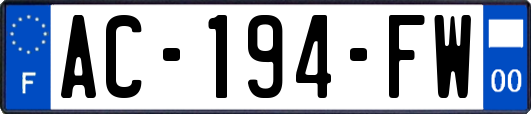 F

AC-194-FW

00